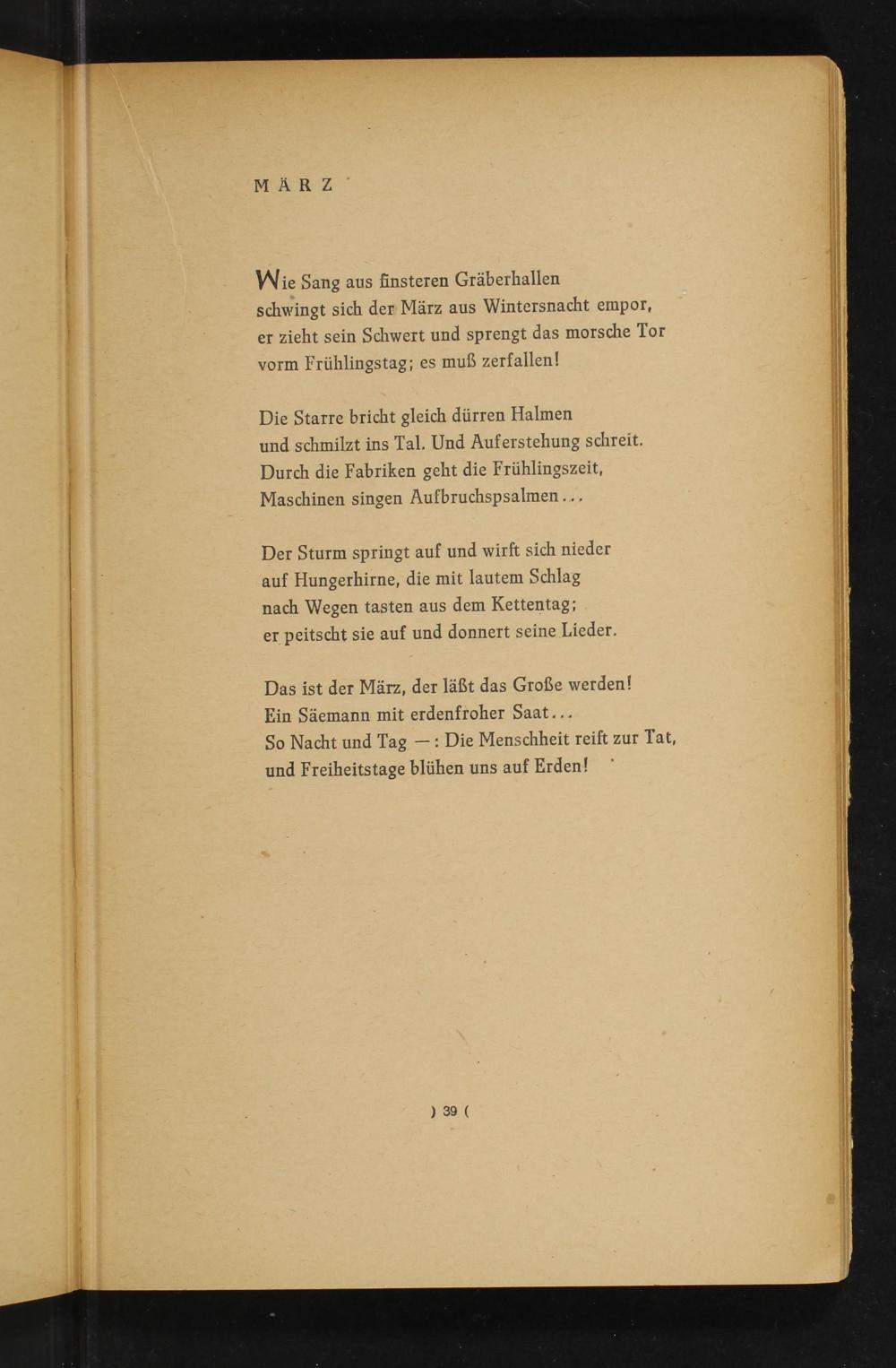 MÄRZ

Wie Sang aus finsteren Gräberhallen
schwingt sich der März aus Wintersnacht empor,
er zieht sein Schwert und sprengt das morsche Tor
vorm Frühlingstag; es muß zerfallen!

Die Starre bricht gleich dürren Halmen
und schmilzt ins Tal. Und Auferstehung schreit.
Durch die Fabriken geht die Frühlingszeit,
Maschinen singen Aufbruchspsalmen...

Der Sturm springt auf und wirft sich nieder
auf Hungerhirne, die mit lautem Schlag
nach Wegen tasten aus dem Kettentag;
er peitscht sie auf und donnert seine Lieder.

Das ist der März, der läßt das Große werden!
Ein Säemann mit erdenfroher Saat...
So Nacht und Tag —: Die Menschheit reift zur Tat,
und Freiheitstage blühen uns auf Erden!

) 39 (